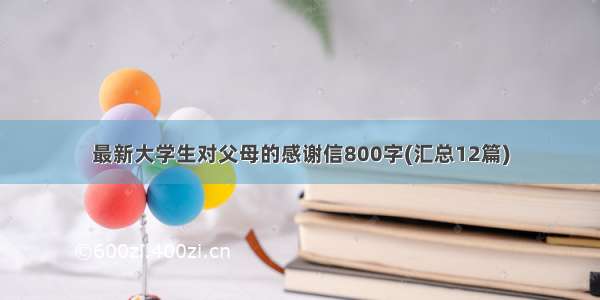 最新大学生对父母的感谢信800字(汇总12篇)

©600zi.400zi.cn